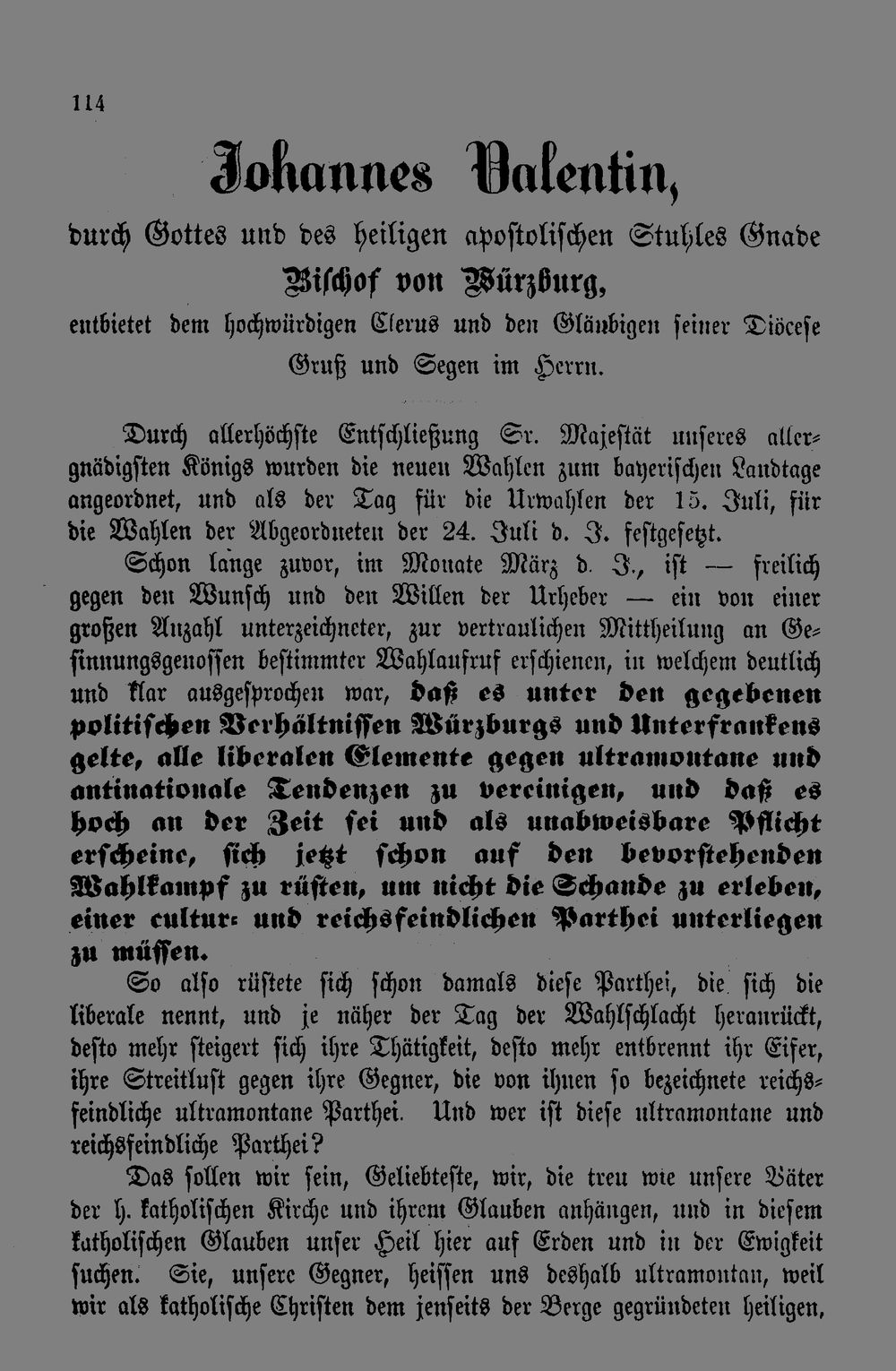 114

Johannes Valentin,

durch Gottes und des heiligen apostolischen Stuhles Gnade

Bischof von Würzburg,

entbietet dem hochwürdigen Clerus und den Gläubigen seiner Diöcese Gruß und Segen im Herrn.

Durch allerhöchste Entschließung Sr. Majestät unseres allergnädigsten Königs wurden die neuen Wahlen zum bayerischen Landtage angeordnet, und als der Tag für die Urwahlen der 15. Juli, für die Wahlen der Abgeordneten der 24. Juli d. J. festgesetzt.

Schon lange zuvor, im Monate März d. J., ist — freilich gegen den Wunsch und den Willen der Urheber — ein von einer großen Anzahl unterzeichneter, zur vertraulichen Mittheilung an Gesinnungsgenossen bestimmter Wahlaufruf erschienen, in welchem deutlich und klar ausgesprochen war, daß es unter den gegebenen politischen Verhältnissen Würzburgs und Unterfrankens gelte, alle liberalen Elemente gegen ultramontane und antinationale Tendenzen zu vereinigen, und daß es hoch an der Zeit sei und als unabweisbare Pflicht erscheine, sich jetzt schon auf den bevorstehenden Wahlkampf zu rüsten, um nicht die Schande zu erleben, einer cultur- und reichsfeindlichen Parthei unterliegen zu müssen.

So also rüstete sich schon damals diese Parthei, die sich die liberale nennt, und je näher der Tag der Wahlschlacht heranrückt, desto mehr steigert sich ihre Thätigkeit, desto mehr entbrennt ihr Eifer, ihre Streitlust gegen ihre Gegner, die von ihnen so bezeichnete reichsfeindliche ultramontane Parthei. Und wer ist diese ultramontane und reichsfeindliche Parthei?

Das sollen wir sein, Geliebteste, wir, die treu wie unsere Väter der h. katholischen Kirche und ihrem Glauben anhängen, und in diesem katholischen Glauben unser Heil hier auf Erden und in der Ewigkeit suchen. Sie, unsere Gegner, heissen uns deshalb ultramontan, weil wir als katholische Christen dem jenseits der Berge gegründeten heiligen,